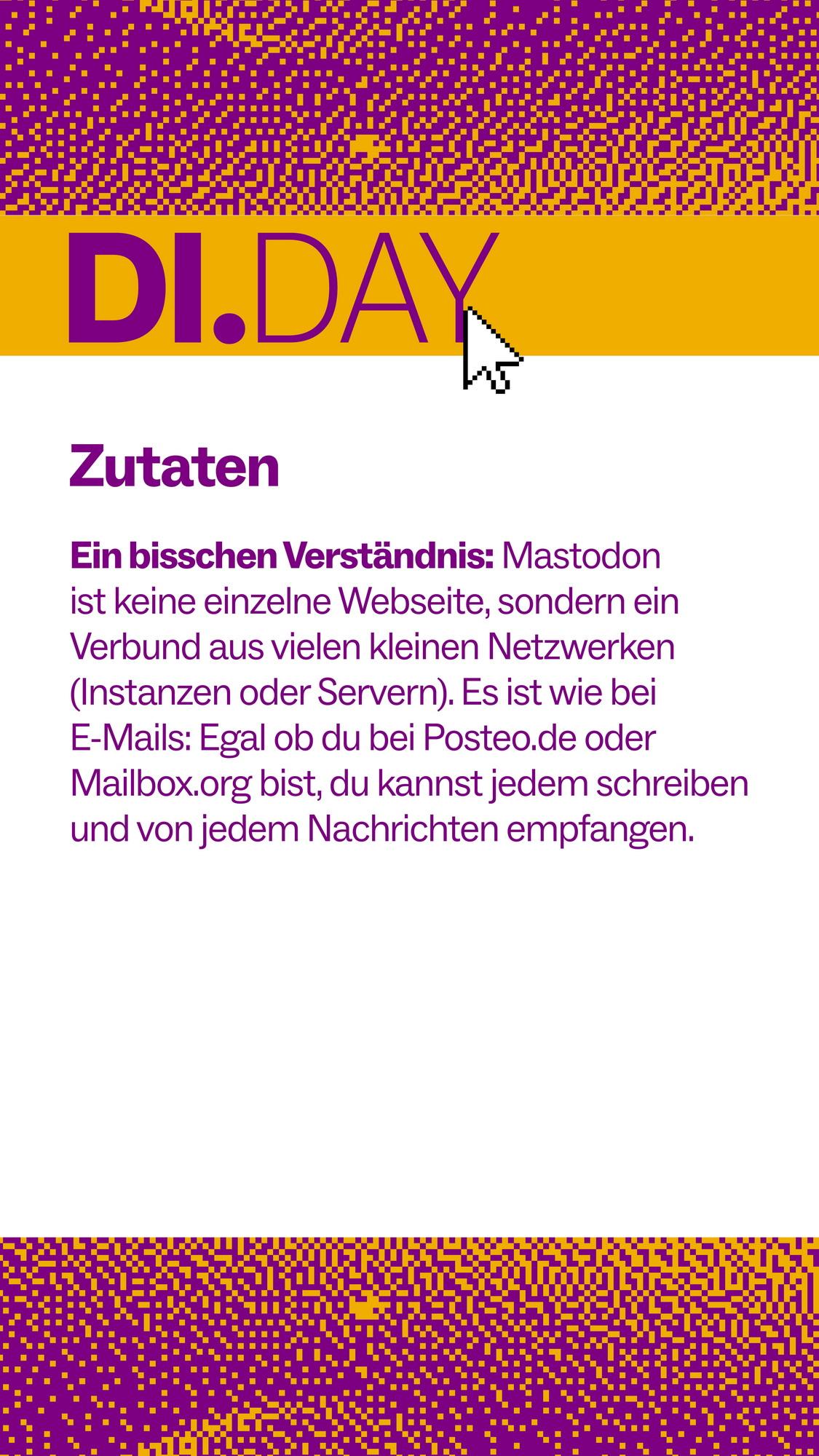 DI.DAY

Zutaten

Ein bisschen Verständnis: Mastodon ist keine einzelne Webseite, sondern ein Verbund aus vielen kleinen Netzwerken (Instanzen oder Servern). Es ist wie bei E-Mails: Egal ob du bei Posteo.de oder Mailbox.org bist, du kannst jedem schreiben und von jedem Nachrichten empfangen.